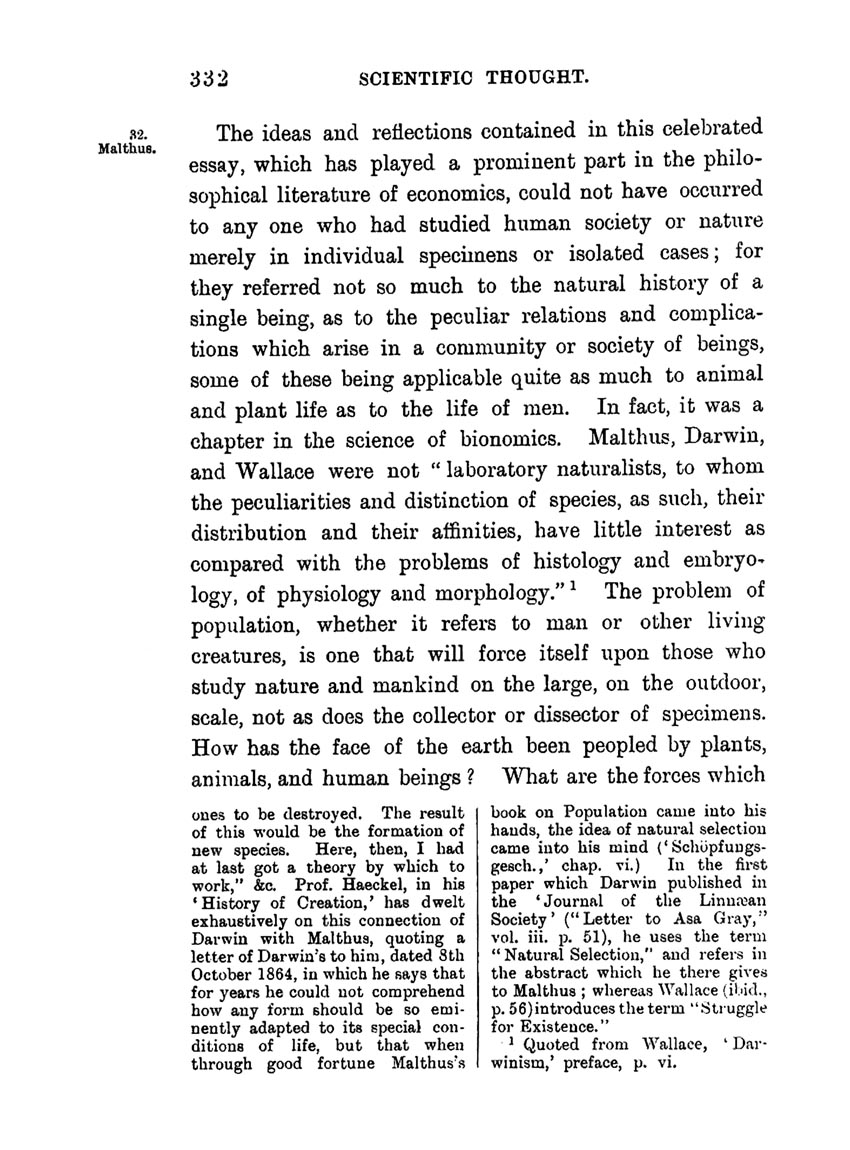 332 SCIENTIFIC THOUGHT.

32. Malthus.

The ideas and reflections contained in this celebrated essay, which has played a prominent part in the philosophical literature of economics, could not have occurred to any one who had studied human society or nature merely in individual specimens or isolated cases; for they referred not so much to the natural history of a single being, as to the peculiar relations and complications which arise in a community or society of beings, some of these being applicable quite as much to animal and plant life as to the life of men. In fact, it was a chapter in the science of bionomics. Malthus, Darwin, and Wallace were not "laboratory naturalists, to whom the peculiarities and distinction of species, as such, their distribution and their affinities, have little interest as compared with the problems of histology and embryology, of physiology and morphology."$^1$ The problem of population, whether it refers to man or other living creatures, is one that will force itself upon those who study nature and mankind on the large, on the outdoor, scale, not as does the collector or dissector of specimens. How has the face of the earth been peopled by plants, animals, and human beings? What are the forces which

ones to be destroyed. The result of this would be the formation of new species. Here, then, I had at last got a theory by which to work," &c. Prof. Haeckel, in his 'History of Creation,' has dwelt exhaustively on this connection of Darwin with Malthus, quoting a letter of Darwin's to him, dated 8th October 1864, in which he says that for years he could not comprehend how any form should be so eminently adapted to its special conditions of life, but that when through good fortune Malthus's book on Population came into his hands, the idea of natural selection came into his mind ('Schöpfungsgesch.,' chap. vi.) In the first paper which Darwin published in the 'Journal of the Linnæan Society' ("Letter to Asa Gray," vol. iii. p. 51), he uses the term "Natural Selection," and refers in the abstract which he there gives to Malthus; whereas Wallace (ibid., p. 56) introduces the term "Struggle for Existence."

$^1$ Quoted from Wallace, 'Darwinism,' preface, p. vi.